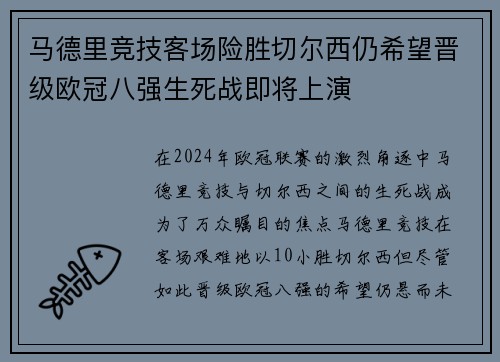 马德里竞技客场险胜切尔西仍希望晋级欧冠八强生死战即将上演

在2024年欧冠联赛的激烈角逐中马德里竞技与切尔西之间的生死战成为了万众瞩目的焦点马德里竞技在客场艰难地以10小胜切尔西但尽管如此晋级欧冠八强的希望仍悬而未